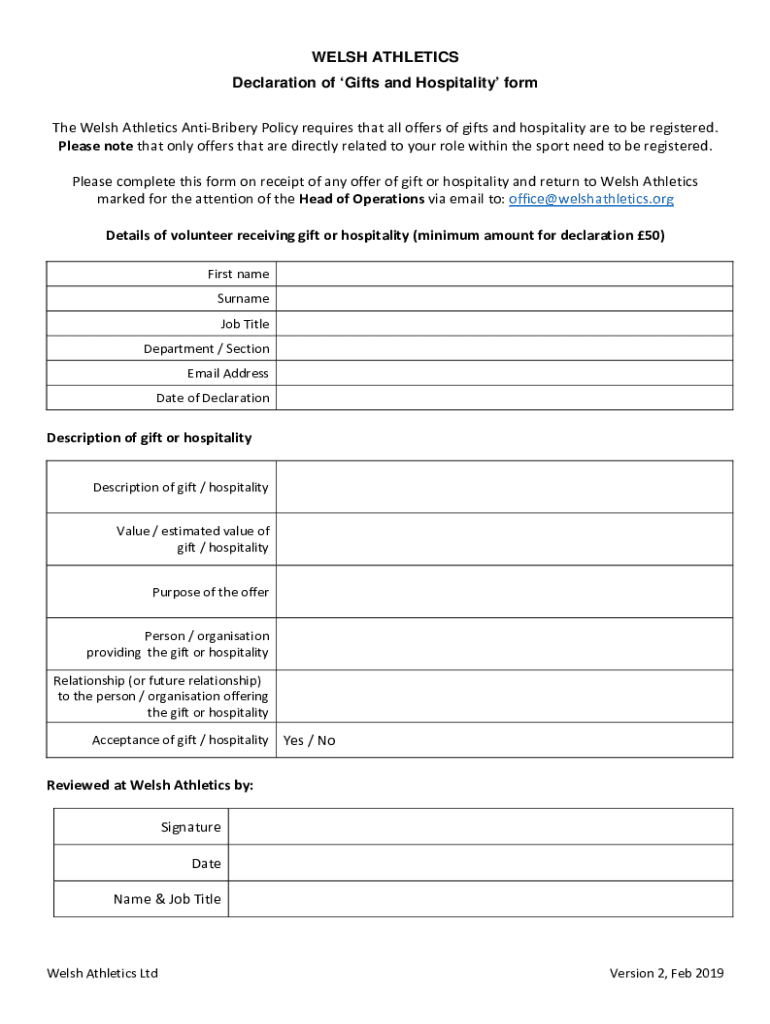 WELSH ATHLETICS

Declaration of 'Gifts and Hospitality' form

The Welsh Athletics Anti-Bribery Policy requires that all offers of gifts and hospitality are to be registered. Please note that only offers that are directly related to your role within the sport need to be registered.

Please complete this form on receipt of any offer of gift or hospitality and return to Welsh Athletics marked for the attention of the Head of Operations via email to: office@welshathletics.org

Details of volunteer receiving gift or hospitality (minimum amount for declaration £50)

| First name | |
|---|---|
| Surname | |
| Job Title | |
| Department / Section | |
| Email Address | |
| Date of Declaration | |

Description of gift or hospitality

| Description of gift / hospitality | |
|---|---|
| Value / estimated value of gift / hospitality | |
| Purpose of the offer | |
| Person / organisation providing the gift or hospitality | |
| Relationship (or future relationship) to the person / organisation offering the gift or hospitality | |
| Acceptance of gift / hospitality | Yes / No |

Reviewed at Welsh Athletics by:

| Signature | |
|---|---|
| Date | |
| Name & Job Title | |

Welsh Athletics Ltd

Version 2, Feb 2019